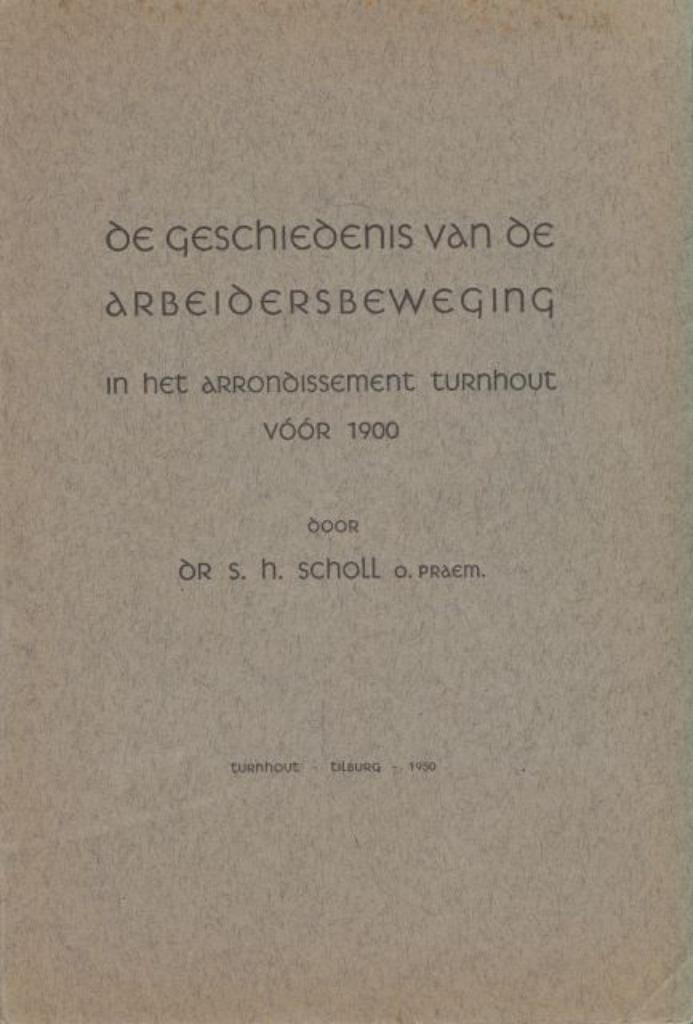 DE GESCHIEDENIS VAN DE ARBEIDERSBEWEGING

IN HET ARRONDISSEMENT TURNHOUT VÓÓR 1900

DOOR

DR S. H. SCHOLL O. PRAEM.

TURNHOUT - TILBURG - 1950